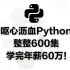 呕心沥血Python
整整600集
学完年薪60万!